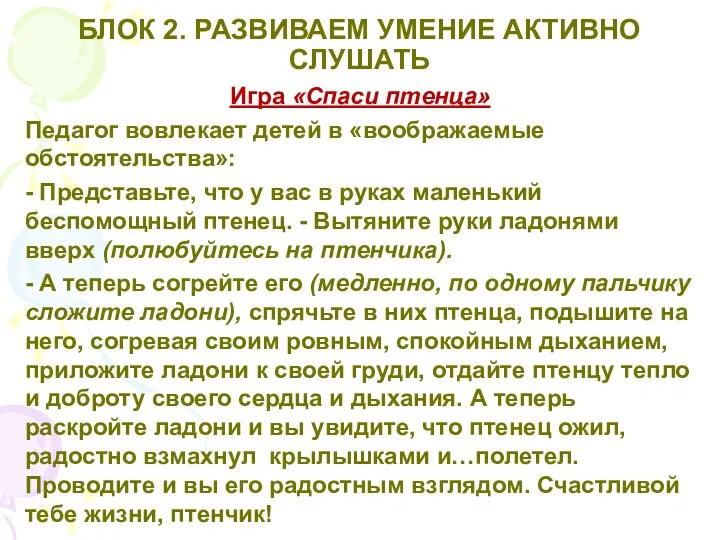 БЛОК 2. РАЗВИВАЕМ УМЕНИЕ АКТИВНО СЛУШАТЬ

Игра «Спаси птенца»

Педагог вовлекает детей в «воображаемые обстоятельства»:

- Представьте, что у вас в руках маленький беспомощный птенец. - Вытяните руки ладонями вверх (полюбуйтесь на птенчика).

- А теперь согрейте его (медленно, по одному пальчику сложите ладони), спрячьте в них птенца, подышите на него, согревая своим ровным, спокойным дыханием, приложите ладони к своей груди, отдайте птенцу тепло и доброту своего сердца и дыхания. А теперь раскройте ладони и вы увидите, что птенец ожил, радостно взмахнул крылышками и…полетел. Проводите и вы его радостным взглядом. Счастливой тебе жизни, птенчик!